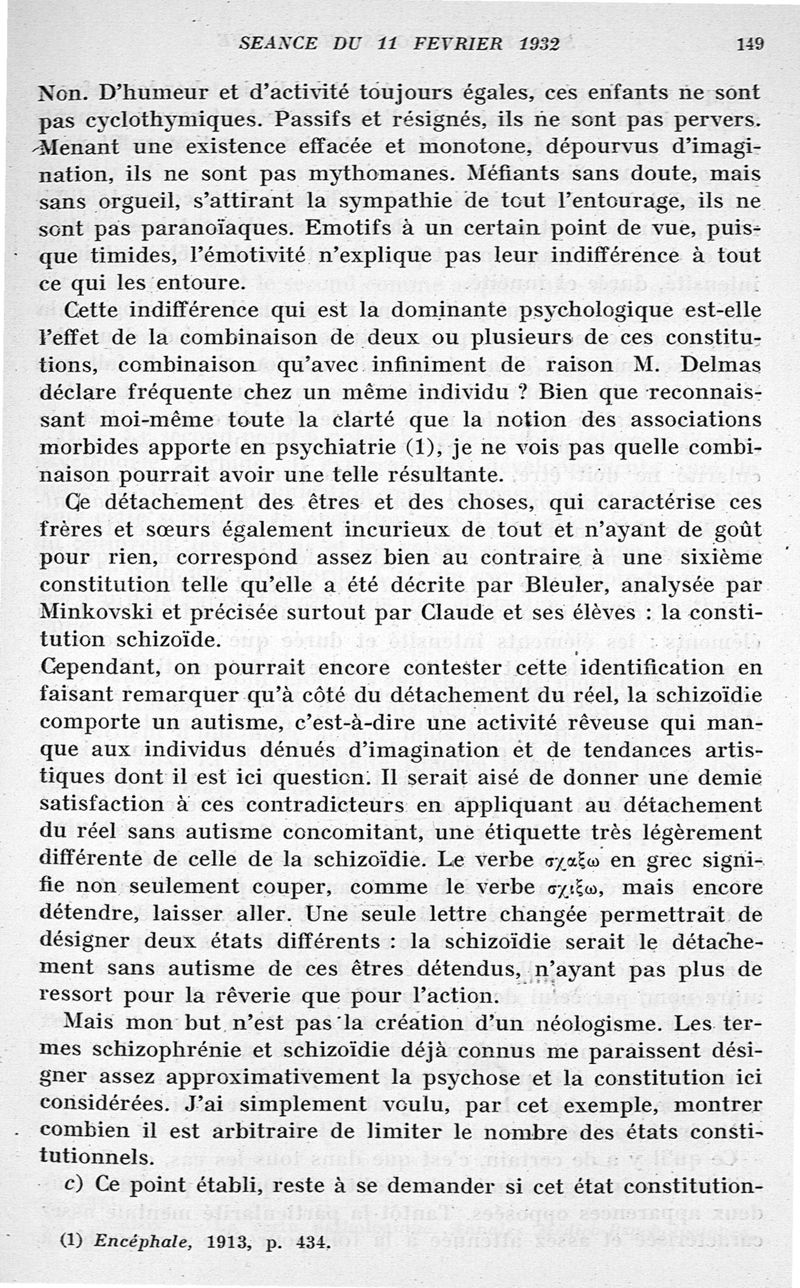 SEANCE DU 11 FEVRIER 1932 149

Non. D'humeur et d'activité toujours égales, ces enfants ne sont pas cyclothymiques. Passifs et résignés, ils ne sont pas pervers. Menant une existence effacée et monotone, dépourvus d'imagination, ils ne sont pas mythomanes. Méfiants sans doute, mais sans orgueil, s'attirant la sympathie de tout l'entourage, ils ne sont pas paranoïaques. Emotifs à un certain point de vue, puisque timides, l'émotivité n'explique pas leur indifférence à tout ce qui les entoure.

Cette indifférence qui est la dominante psychologique est-elle l'effet de la combinaison de deux ou plusieurs de ces constitutions, combinaison qu'avec infiniment de raison M. Delmas déclare fréquente chez un même individu ? Bien que reconnaissant moi-même toute la clarté que la notion des associations morbides apporte en psychiatrie (1), je ne vois pas quelle combinaison pourrait avoir une telle résultante.

Ce détachement des êtres et des choses, qui caractérise ces frères et sœurs également incurieux de tout et n'ayant de goût pour rien, correspond assez bien au contraire à une sixième constitution telle qu'elle a été décrite par Bleuler, analysée par Minkovski et précisée surtout par Claude et ses élèves : la constitution schizoïde.

Cependant, on pourrait encore contester cette identification en faisant remarquer qu'à côté du détachement du réel, la schizoïdie comporte un autisme, c'est-à-dire une activité rêveuse qui manque aux individus dénués d'imagination et de tendances artistiques dont il est ici question. Il serait aisé de donner une demie satisfaction à ces contradicteurs en appliquant au détachement du réel sans autisme concomitant, une étiquette très légèrement différente de celle de la schizoïdie. Le verbe σχαξω en grec signifie non seulement couper, comme le verbe σχιξω, mais encore détendre, laisser aller. Une seule lettre changée permettrait de désigner deux états différents : la schizoïdie serait le détachement sans autisme de ces êtres détendus, n'ayant pas plus de ressort pour la rêverie que pour l'action.

Mais mon but n'est pas la création d'un néologisme. Les termes schizophrénie et schizoïdie déjà connus me paraissent désigner assez approximativement la psychose et la constitution ici considérées. J'ai simplement voulu, par cet exemple, montrer combien il est arbitraire de limiter le nombre des états constitutionnels.

c) Ce point établi, reste à se demander si cet état constitution-

(1) Encéphale, 1913, p. 434.